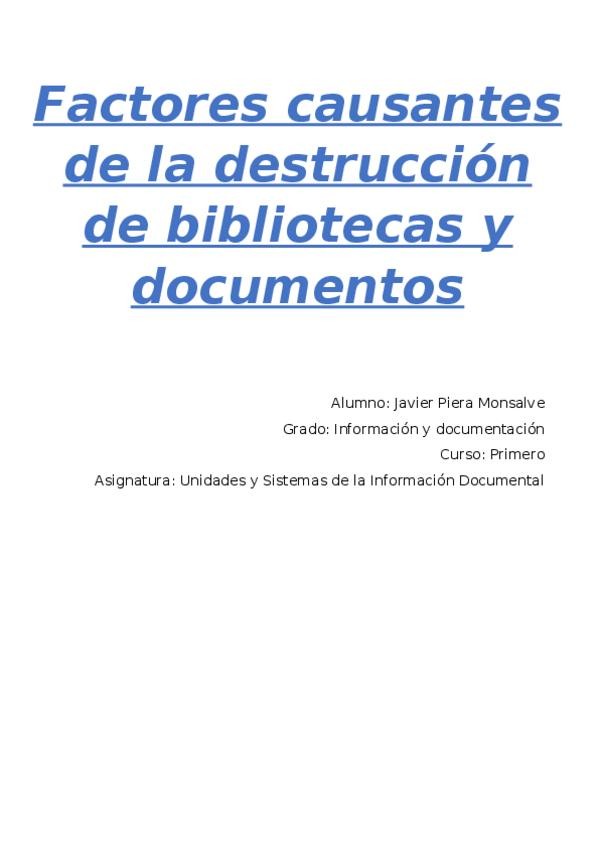 Factores causantes de la destrucción de bibliotecas y documentos

Alumno: Javier Piera Monsalve
Grado: Información y documentación
Curso: Primero
Asignatura: Unidades y Sistemas de la Información Documental